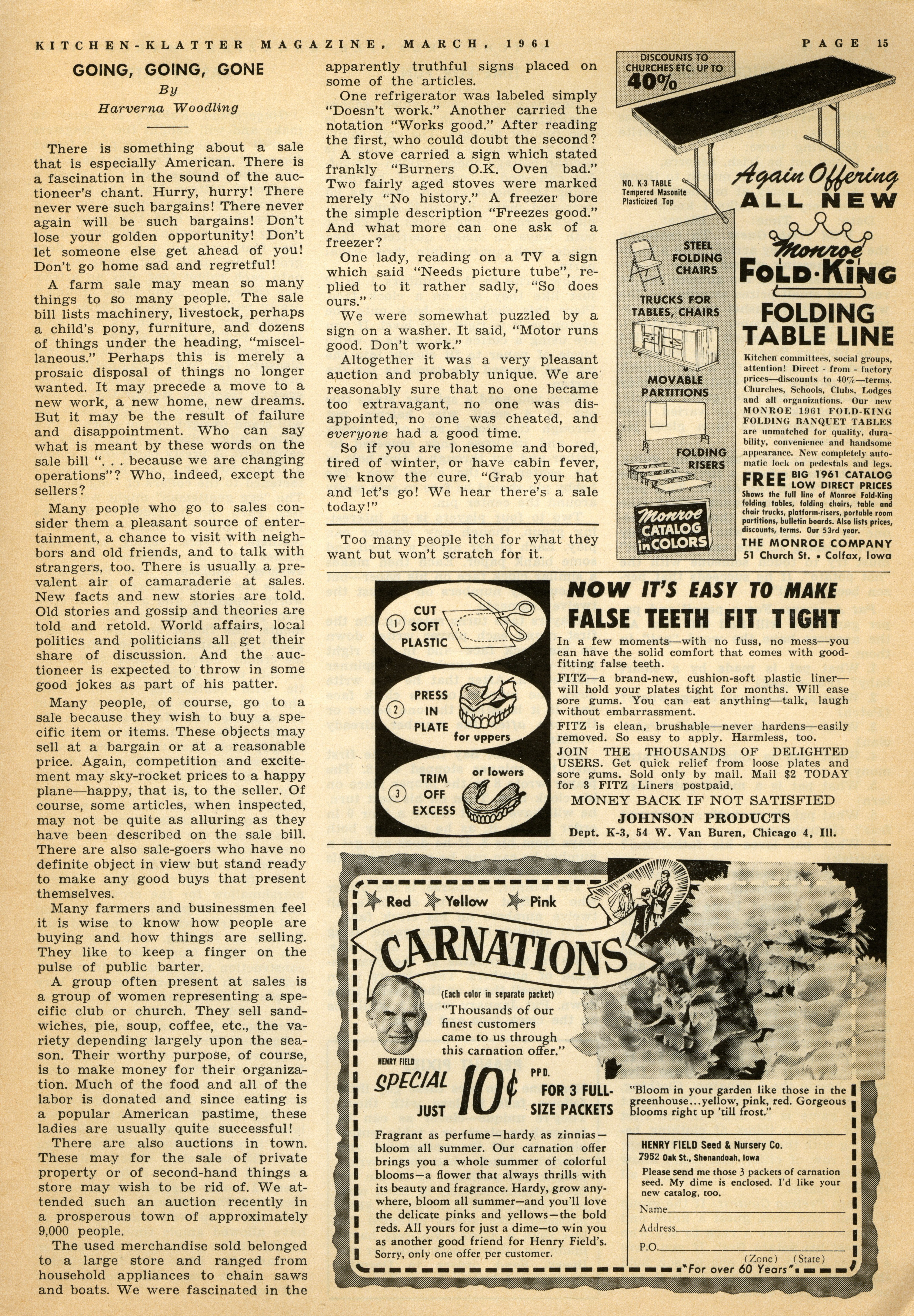 KITCHEN-KLATTER MAGAZINE, MARCH, 1961

PAGE 15

GOING, GOING, GONE

By

Harverna Woodling

There is something about a sale that is especially American. There is a fascination in the sound of the auctioneer's chant. Hurry, hurry! There never were such bargains! There never again will be such bargains! Don't lose your golden opportunity! Don't let someone else get ahead of you! Don't go home sad and regretful!

A farm sale may mean so many things to so many people. The sale bill lists machinery, livestock, perhaps a child's pony, furniture, and dozens of things under the heading, "miscellaneous." Perhaps this is merely a prosaic disposal of things no longer wanted. It may precede a move to a new work, a new home, new dreams. But it may be the result of failure and disappointment. Who can say what is meant by these words on the sale bill ". . . because we are changing operations"? Who, indeed, except the sellers?

Many people who go to sales consider them a pleasant source of entertainment, a chance to visit with neighbors and old friends, and to talk with strangers, too. There is usually a prevalent air of camaraderie at sales. New facts and new stories are told. Old stories and gossip and theories are told and retold. World affairs, local politics and politicians all get their share of discussion. And the auctioneer is expected to throw in some good jokes as part of his patter.

Many people, of course, go to a sale because they wish to buy a specific item or items. These objects may sell at a bargain or at a reasonable price. Again, competition and excitement may sky-rocket prices to a happy plane—happy, that is, to the seller. Of course, some articles, when inspected, may not be quite as alluring as they have been described on the sale bill. There are also sale-goers who have no definite object in view but stand ready to make any good buys that present themselves.

Many farmers and businessmen feel it is wise to know how people are buying and how things are selling. They like to keep a finger on the pulse of public barter.

A group often present at sales is a group of women representing a specific club or church. They sell sandwiches, pie, soup, coffee, etc., the variety depending largely upon the season. Their worthy purpose, of course, is to make money for their organization. Much of the food and all of the labor is donated and since eating is a popular American pastime, these ladies are usually quite successful!

There are also auctions in town. These may for the sale of private property or of second-hand things a store may wish to be rid of. We attended such an auction recently in a prosperous town of approximately 9,000 people.

The used merchandise sold belonged to a large store and ranged from household appliances to chain saws and boats. We were fascinated in the apparently truthful signs placed on some of the articles.

One refrigerator was labeled simply "Doesn't work." Another carried the notation "Works good." After reading the first, who could doubt the second?

A stove carried a sign which stated frankly "Burners O.K. Oven bad." Two fairly aged stoves were marked merely "No history." A freezer bore the simple description "Freezes good." And what more can one ask of a freezer?

One lady, reading on a TV a sign which said "Needs picture tube", replied to it rather sadly, "So does ours."

We were somewhat puzzled by a sign on a washer. It said, "Motor runs good. Don't work."

Altogether it was a very pleasant auction and probably unique. We are reasonably sure that no one became too extravagant, no one was disappointed, no one was cheated, and everyone had a good time.

So if you are lonesome and bored, tired of winter, or have cabin fever, we know the cure. "Grab your hat and let's go! We hear there's a sale today!"

Too many people itch for what they want but won't scratch for it.

DISCOUNTS TO CHURCHES ETC. UP TO 40%

NO. K-3 TABLE Tempered Masonite Plasticized Top

STEEL FOLDING CHAIRS

TRUCKS FOR TABLES, CHAIRS

MOVABLE PARTITIONS

FOLDING RISERS

Monroe CATALOG in COLORS

Again Offering ALL NEW Monroe FOLD-KING FOLDING TABLE LINE

Kitchen committees, social groups, attention! Direct - from - factory prices—discounts to 40%—terms. Churches, Schools, Clubs, Lodges and all organizations. Our new MONROE 1961 FOLD-KING FOLDING BANQUET TABLES are unmatched for quality, durability, convenience and handsome appearance. New completely automatic lock on pedestals and legs.

FREE BIG 1961 CATALOG LOW DIRECT PRICES

Shows the full line of Monroe Fold-King folding tables, folding chairs, table and chair trucks, platform-risers, portable room partitions, bulletin boards. Also lists prices, discounts, terms. Our 53rd year.

THE MONROE COMPANY

51 Church St. • Colfax, Iowa

① CUT SOFT PLASTIC

② PRESS IN PLATE for uppers

③ TRIM OFF EXCESS or lowers

NOW IT'S EASY TO MAKE FALSE TEETH FIT TIGHT

In a few moments—with no fuss, no mess—you can have the solid comfort that comes with good-fitting false teeth.

FITZ—a brand-new, cushion-soft plastic liner—will hold your plates tight for months. Will ease sore gums. You can eat anything—talk, laugh without embarrassment.

FITZ is clean, brushable—never hardens—easily removed. So easy to apply. Harmless, too.

JOIN THE THOUSANDS OF DELIGHTED USERS. Get quick relief from loose plates and sore gums. Sold only by mail. Mail $2 TODAY for 3 FITZ Liners postpaid.

MONEY BACK IF NOT SATISFIED

JOHNSON PRODUCTS

Dept. K-3, 54 W. Van Buren, Chicago 4, Ill.

Red Yellow Pink

CARNATIONS

(Each color in separate packet)

"Thousands of our finest customers came to us through this carnation offer."

HENRY FIELD

SPECIAL JUST 10¢ PPD. FOR 3 FULL-SIZE PACKETS

"Bloom in your garden like those in the greenhouse...yellow, pink, red. Gorgeous blooms right up 'till frost."

Fragrant as perfume—hardy as zinnias—bloom all summer. Our carnation offer brings you a whole summer of colorful blooms—a flower that always thrills with its beauty and fragrance. Hardy, grow anywhere, bloom all summer—and you'll love the delicate pinks and yellows—the bold reds. All yours for just a dime—to win you as another good friend for Henry Field's. Sorry, only one offer per customer.

HENRY FIELD Seed & Nursery Co.
7952 Oak St., Shenandoah, Iowa

Please send me those 3 packets of carnation seed. My dime is enclosed. I'd like your new catalog, too.

Name

Address

P.O.

(Zone) (State)

"For over 60 Years"